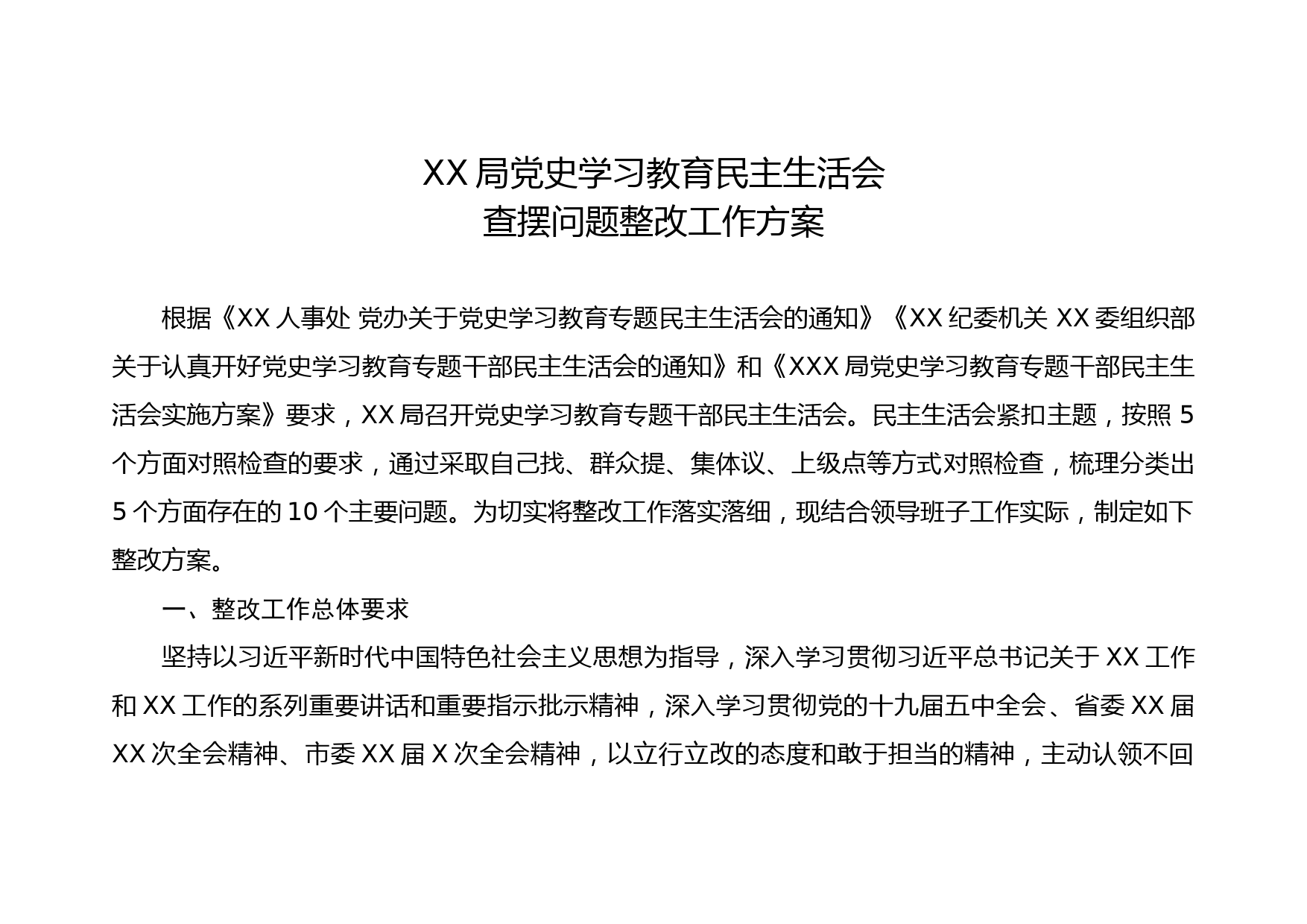 XX 局党史学习教育民主生活会
查摆问题整改工作方案

根据《XX 人事处 党办关于党史学习教育专题民主生活会的通知》《XX 纪委机关 XX 委组织部关于认真开好党史学习教育专题干部民主生活会的通知》和《XXX 局党史学习教育专题干部民主生活会实施方案》要求，XX 局召开党史学习教育专题干部民主生活会。民主生活会紧扣主题，按照 5 个方面对照检查的要求，通过采取自己找、群众提、集体议、上级点等方式对照检查，梳理分类出 5 个方面存在的 10 个主要问题。为切实将整改工作落实落细，现结合领导班子工作实际，制定如下整改方案。

一、整改工作总体要求

坚持以习近平新时代中国特色社会主义思想为指导，深入学习贯彻习近平总书记关于 XX 工作和 XX 工作的系列重要讲话和重要指示批示精神，深入学习贯彻党的十九届五中全会、省委 XX 届 XX 次全会精神、市委 XX 届 X 次全会精神，以立行立改的态度和敢于担当的精神，主动认领不回